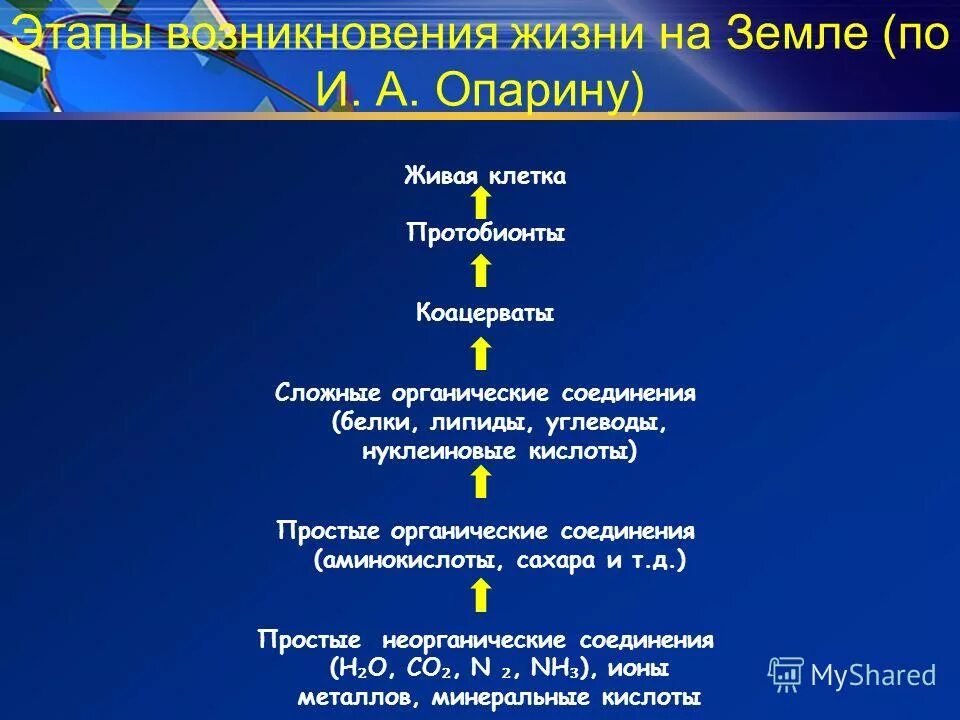 Этапы возникновения жизни на Земле (по И. А. Опарину)

Живая клетка

Протобионты

Коацерваты

Сложные органические соединения (белки, липиды, углеводы, нуклеиновые кислоты)

Простые органические соединения (аминокислоты, сахара и т.д.)

Простые неорганические соединения ($H_2O$, $CO_2$, $N_2$, $NH_3$), ионы металлов, минеральные кислоты

MyShared